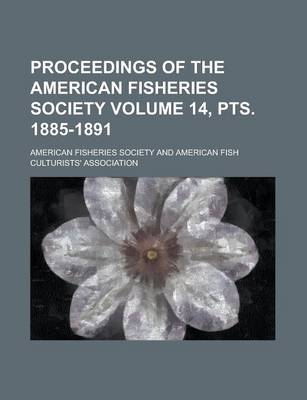 PROCEEDINGS OF THE AMERICAN FISHERIES SOCIETY VOLUME 14, PTS. 1885-1891

AMERICAN FISHERIES SOCIETY AND AMERICAN FISH CULTURISTS' ASSOCIATION